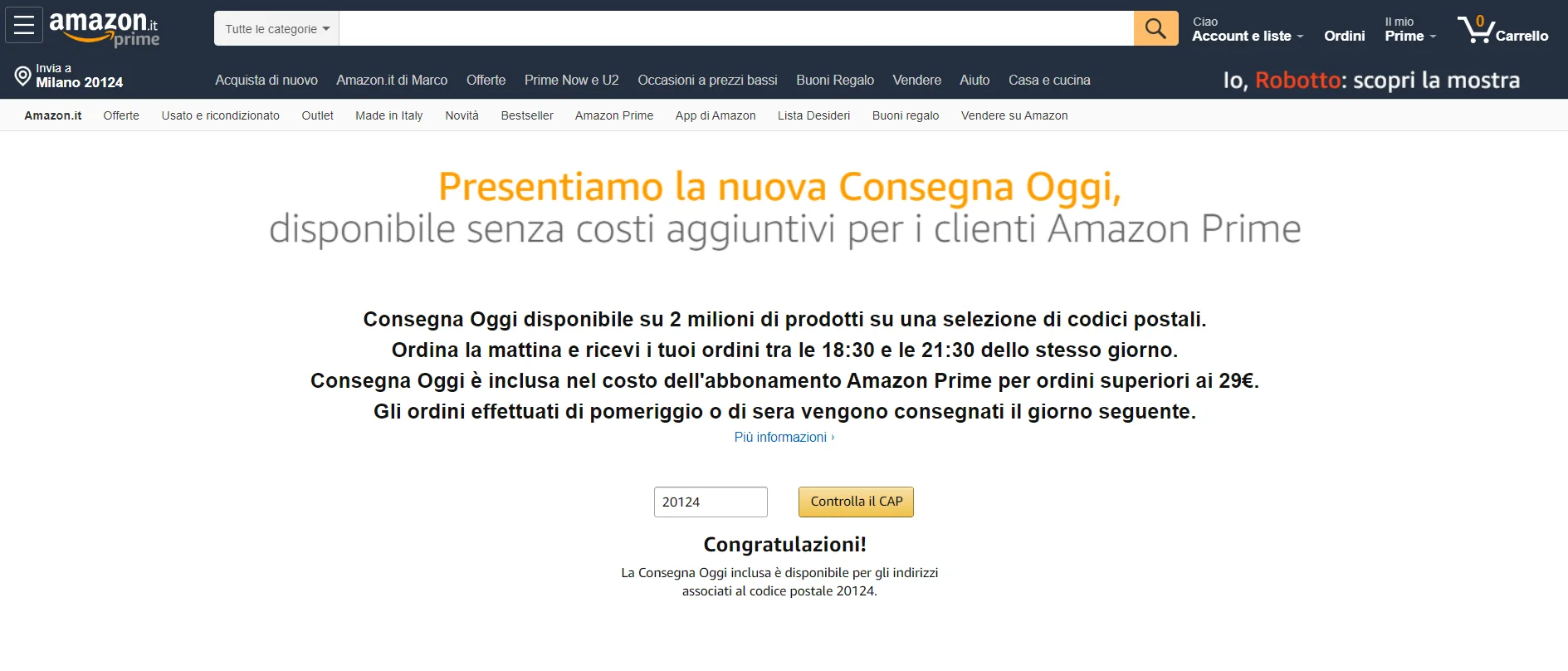 amazon.it prime

Tutte le categorie

Ciao
Account e liste

Ordini

Il mio
Prime

0
Carrello

Invia a
Milano 20124

Acquista di nuovo Amazon.it di Marco Offerte Prime Now e U2 Occasioni a prezzi bassi Buoni Regalo Vendere Aiuto Casa e cucina

Io, Robotto: scopri la mostra

Amazon.it Offerte Usato e ricondizionato Outlet Made in Italy Novità Bestseller Amazon Prime App di Amazon Lista Desideri Buoni regalo Vendere su Amazon

Presentiamo la nuova Consegna Oggi,
disponibile senza costi aggiuntivi per i clienti Amazon Prime

Consegna Oggi disponibile su 2 milioni di prodotti su una selezione di codici postali.
Ordina la mattina e ricevi i tuoi ordini tra le 18:30 e le 21:30 dello stesso giorno.
Consegna Oggi è inclusa nel costo dell'abbonamento Amazon Prime per ordini superiori ai 29€.
Gli ordini effettuati di pomeriggio o di sera vengono consegnati il giorno seguente.
Più informazioni ›

20124

Controlla il CAP

Congratulazioni!

La Consegna Oggi inclusa è disponibile per gli indirizzi associati al codice postale 20124.